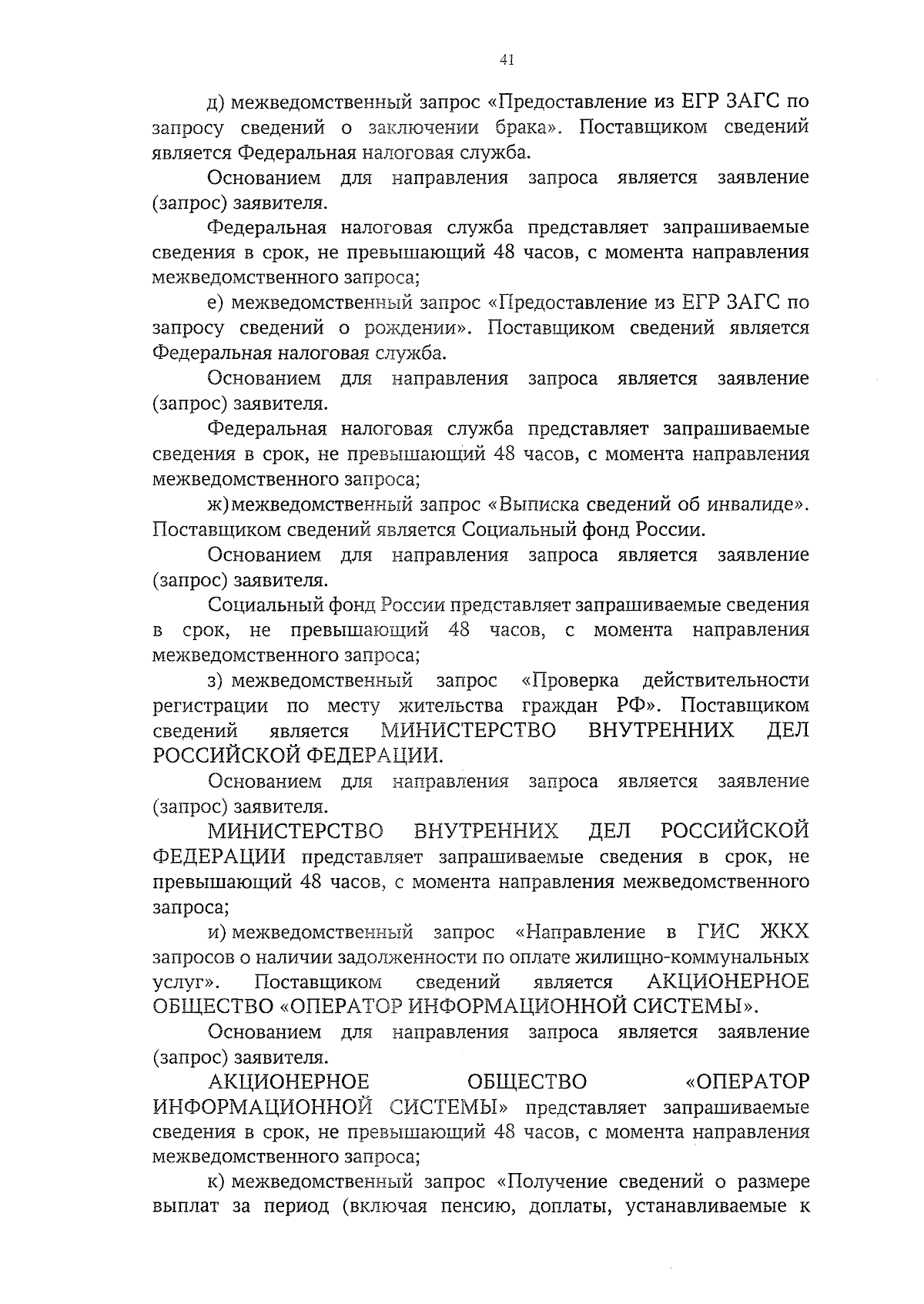 41

д) межведомственный запрос «Предоставление из ЕГР ЗАГС по запросу сведений о заключении брака». Поставщиком сведений является Федеральная налоговая служба.

Основанием для направления запроса является заявление (запрос) заявителя.

Федеральная налоговая служба представляет запрашиваемые сведения в срок, не превышающий 48 часов, с момента направления межведомственного запроса;

е) межведомственный запрос «Предоставление из ЕГР ЗАГС по запросу сведений о рождении». Поставщиком сведений является Федеральная налоговая служба.

Основанием для направления запроса является заявление (запрос) заявителя.

Федеральная налоговая служба представляет запрашиваемые сведения в срок, не превышающий 48 часов, с момента направления межведомственного запроса;

ж) межведомственный запрос «Выписка сведений об инвалиде». Поставщиком сведений является Социальный фонд России.

Основанием для направления запроса является заявление (запрос) заявителя.

Социальный фонд России представляет запрашиваемые сведения в срок, не превышающий 48 часов, с момента направления межведомственного запроса;

з) межведомственный запрос «Проверка действительности регистрации по месту жительства граждан РФ». Поставщиком сведений является МИНИСТЕРСТВО ВНУТРЕННИХ ДЕЛ РОССИЙСКОЙ ФЕДЕРАЦИИ.

Основанием для направления запроса является заявление (запрос) заявителя.

МИНИСТЕРСТВО ВНУТРЕННИХ ДЕЛ РОССИЙСКОЙ ФЕДЕРАЦИИ представляет запрашиваемые сведения в срок, не превышающий 48 часов, с момента направления межведомственного запроса;

и) межведомственный запрос «Направление в ГИС ЖКХ запросов о наличии задолженности по оплате жилищно-коммунальных услуг». Поставщиком сведений является АКЦИОНЕРНОЕ ОБЩЕСТВО «ОПЕРАТОР ИНФОРМАЦИОННОЙ СИСТЕМЫ».

Основанием для направления запроса является заявление (запрос) заявителя.

АКЦИОНЕРНОЕ ОБЩЕСТВО «ОПЕРАТОР ИНФОРМАЦИОННОЙ СИСТЕМЫ» представляет запрашиваемые сведения в срок, не превышающий 48 часов, с момента направления межведомственного запроса;

к) межведомственный запрос «Получение сведений о размере выплат за период (включая пенсию, доплаты, устанавливаемые к